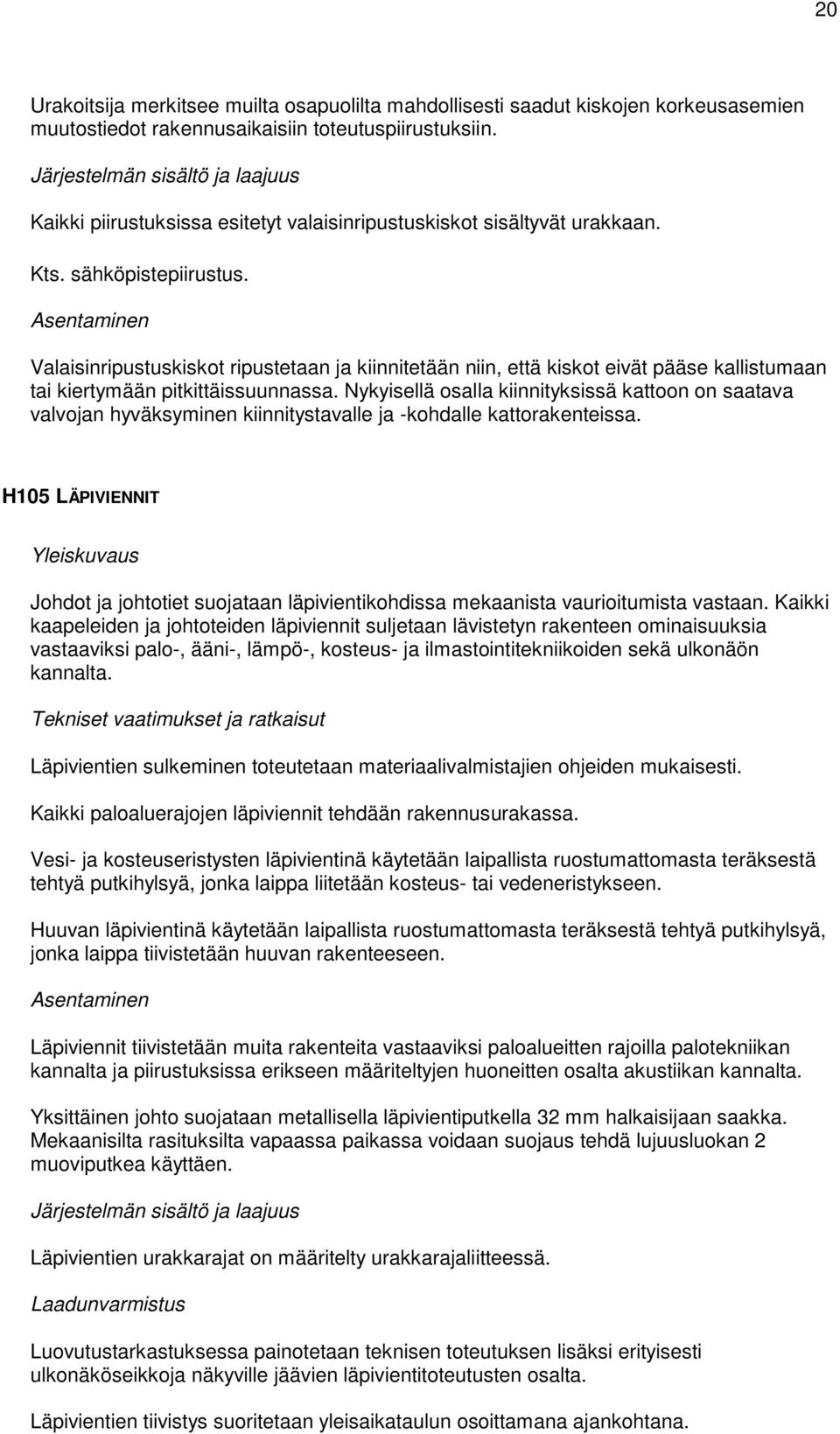 20

Urakoitsija merkitsee muilta osapuolilta mahdollisesti saadut kiskojen korkeusasemien muutostiedot rakennusaikaisiin toteutuspiirustuksiin.

Järjestelmän sisältö ja laajuus

Kaikki piirustuksissa esitetyt valaisinripustuskiskot sisältyvät urakkaan.

Kts. sähköpistepiirustus.

Asentaminen

Valaisinripustuskiskot ripustetaan ja kiinnitetään niin, että kiskot eivät pääse kallistumaan tai kiertymään pitkittäissuunnassa. Nykyisellä osalla kiinnityksissä kattoon on saatava valvojan hyväksyminen kiinnitystavalle ja -kohdalle kattorakenteissa.

H105 LÄPIVIENNIT

Yleiskuvaus

Johdot ja johtotiet suojataan läpivientikohdissa mekaanista vaurioitumista vastaan. Kaikki kaapeleiden ja johtoteiden läpiviennit suljetaan lävistetyn rakenteen ominaisuuksia vastaaviksi palo-, ääni-, lämpö-, kosteus- ja ilmastointitekniikoiden sekä ulkonäön kannalta.

Tekniset vaatimukset ja ratkaisut

Läpivientien sulkeminen toteutetaan materiaalivalmistajien ohjeiden mukaisesti.

Kaikki paloaluerajojen läpiviennit tehdään rakennusurakassa.

Vesi- ja kosteuseristysten läpivientinä käytetään laipallista ruostumattomasta teräksestä tehtyä putkihylsyä, jonka laippa liitetään kosteus- tai vedeneristykseen.

Huuvan läpivientinä käytetään laipallista ruostumattomasta teräksestä tehtyä putkihylsyä, jonka laippa tiivistetään huuvan rakenteeseen.

Asentaminen

Läpiviennit tiivistetään muita rakenteita vastaaviksi paloalueitten rajoilla palotekniikan kannalta ja piirustuksissa erikseen määriteltyjen huoneitten osalta akustiikan kannalta.

Yksittäinen johto suojataan metallisella läpivientiputkella 32 mm halkaisijaan saakka. Mekaanisilta rasituksilta vapaassa paikassa voidaan suojaus tehdä lujuusluokan 2 muoviputkea käyttäen.

Järjestelmän sisältö ja laajuus

Läpivientien urakkarajat on määritelty urakkarajaliitteessä.

Laadunvarmistus

Luovutustarkastuksessa painotetaan teknisen toteutuksen lisäksi erityisesti ulkonäköseikkoja näkyville jäävien läpivientitoteutusten osalta.

Läpivientien tiivistys suoritetaan yleisaikataulun osoittamana ajankohtana.